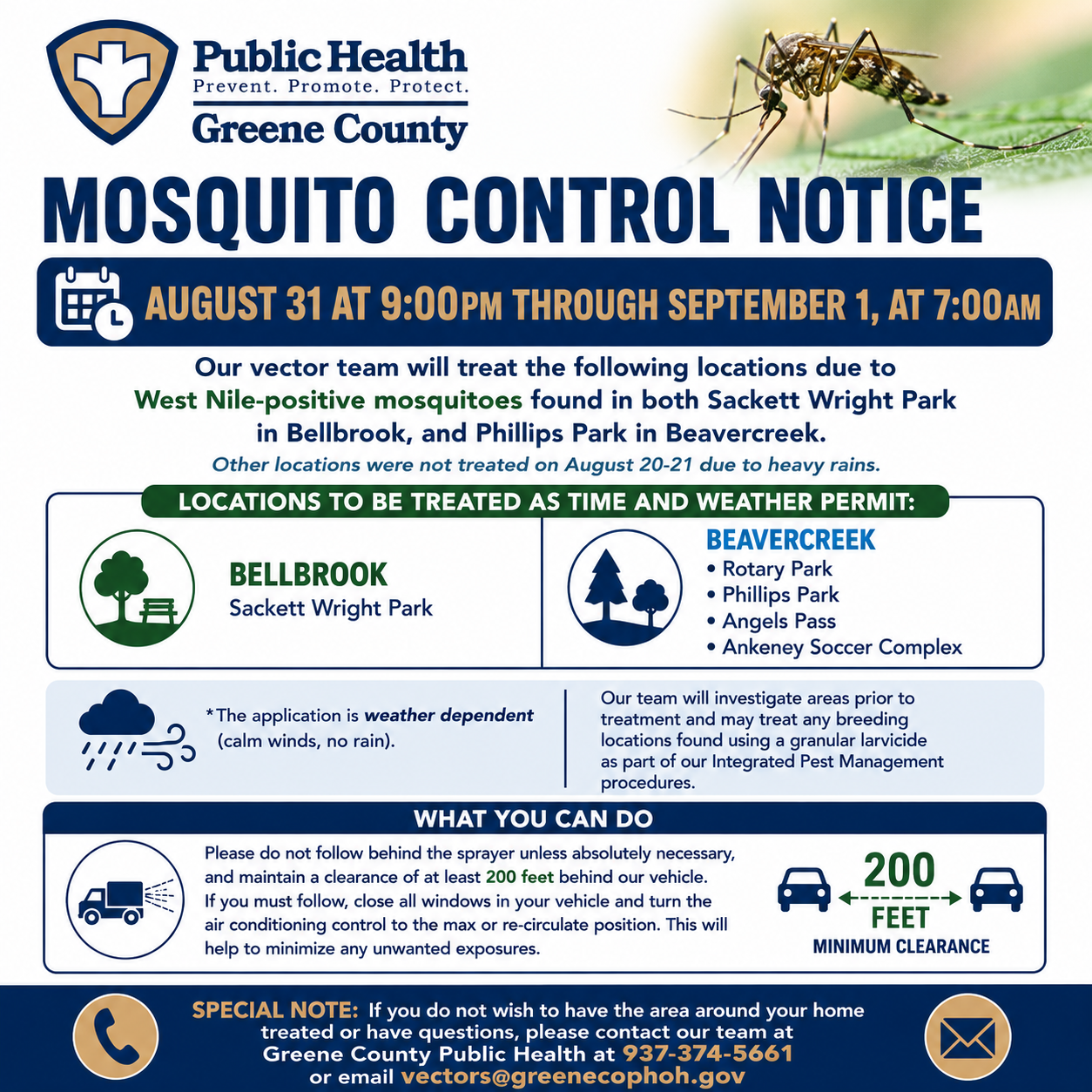 Public Health
Prevent. Promote. Protect.
Greene County

MOSQUITO CONTROL NOTICE

AUGUST 31 AT 9:00PM THROUGH SEPTEMBER 1, AT 7:00AM

Our vector team will treat the following locations due to West Nile-positive mosquitoes found in both Sackett Wright Park in Bellbrook, and Phillips Park in Beavercreek.

Other locations were not treated on August 20-21 due to heavy rains.

LOCATIONS TO BE TREATED AS TIME AND WEATHER PERMIT:

BELLBROOK
Sackett Wright Park

BEAVERCREEK
• Rotary Park
• Phillips Park
• Angels Pass
• Ankeney Soccer Complex

*The application is weather dependent (calm winds, no rain).

Our team will investigate areas prior to treatment and may treat any breeding locations found using a granular larvicide as part of our Integrated Pest Management procedures.

WHAT YOU CAN DO

Please do not follow behind the sprayer unless absolutely necessary, and maintain a clearance of at least 200 feet behind our vehicle. If you must follow, close all windows in your vehicle and turn the air conditioning control to the max or re-circulate position. This will help to minimize any unwanted exposures.

200 FEET
MINIMUM CLEARANCE

SPECIAL NOTE: If you do not wish to have the area around your home treated or have questions, please contact our team at Greene County Public Health at 937-374-5661 or email vectors@greenecophoh.gov